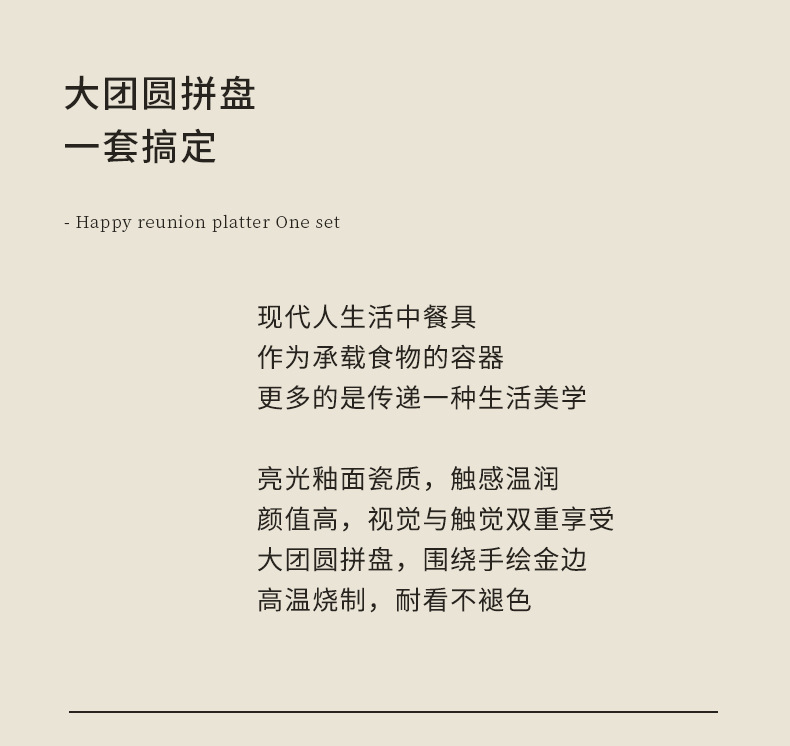 大团圆拼盘
一套搞定

- Happy reunion platter One set

现代人生活中餐具
作为承载食物的容器
更多的是传递一种生活美学

亮光釉面瓷质，触感温润
颜值高，视觉与触觉双重享受
大团圆拼盘，围绕手绘金边
高温烧制，耐看不褪色